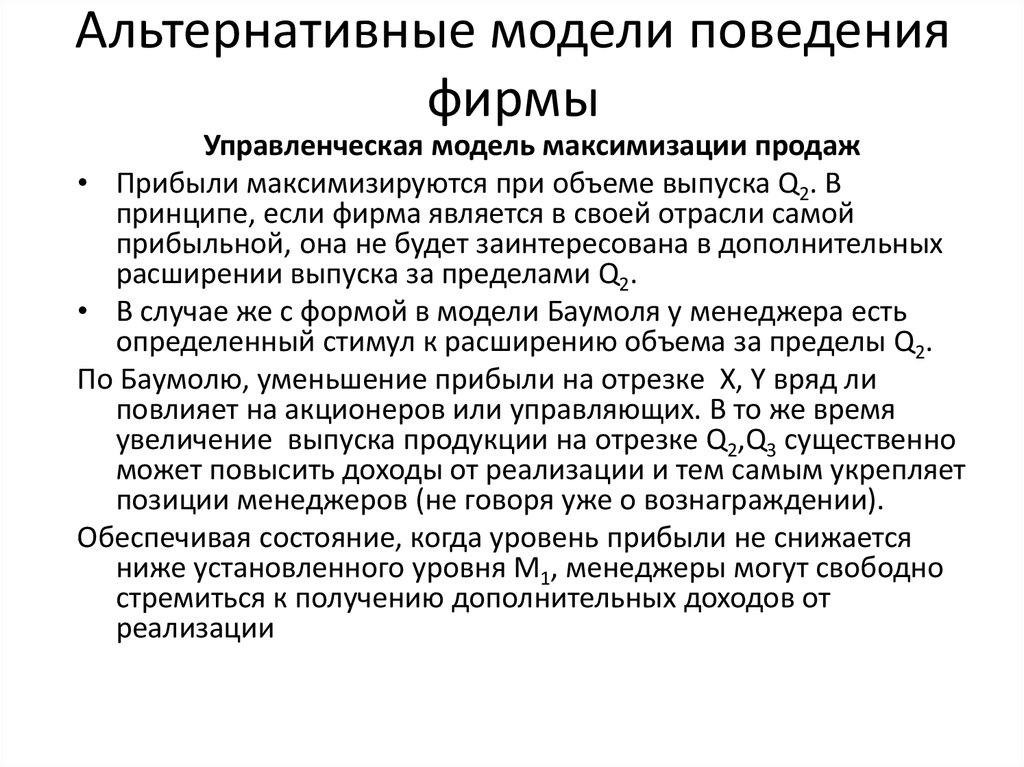 Альтернативные модели поведения фирмы

Управленческая модель максимизации продаж

• Прибыли максимизируются при объеме выпуска $Q_2$. В принципе, если фирма является в своей отрасли самой прибыльной, она не будет заинтересована в дополнительных расширении выпуска за пределами $Q_2$.

• В случае же с формой в модели Баумоля у менеджера есть определенный стимул к расширению объема за пределы $Q_2$.

По Баумолю, уменьшение прибыли на отрезке X, Y вряд ли повлияет на акционеров или управляющих. В то же время увеличение выпуска продукции на отрезке $Q_2$,$Q_3$ существенно может повысить доходы от реализации и тем самым укрепляет позиции менеджеров (не говоря уже о вознаграждении).

Обеспечивая состояние, когда уровень прибыли не снижается ниже установленного уровня $M_1$, менеджеры могут свободно стремиться к получению дополнительных доходов от реализации